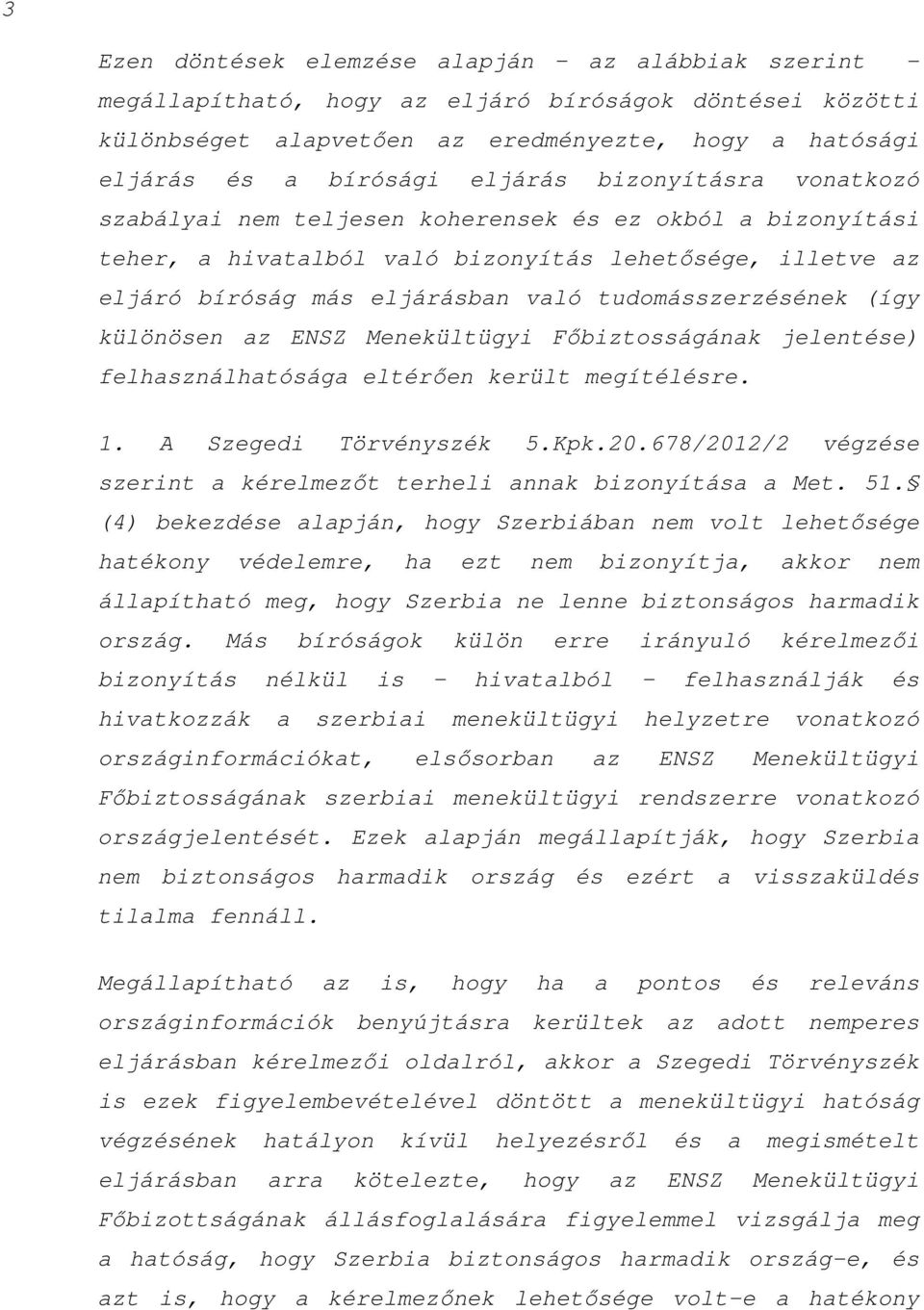 3

Ezen döntések elemzése alapján – az alábbiak szerint – megállapítható, hogy az eljáró bíróságok döntései közötti különbséget alapvetően az eredményezte, hogy a hatósági eljárás és a bírósági eljárás bizonyításra vonatkozó szabályai nem teljesen koherensek és ez okból a bizonyítási teher, a hivatalból való bizonyítás lehetősége, illetve az eljáró bíróság más eljárásban való tudomásszerzésének (így különösen az ENSZ Menekültügyi Főbiztosságának jelentése) felhasználhatósága eltérően került megítélésre.

1. A Szegedi Törvényszék 5.Kpk.20.678/2012/2 végzése szerint a kérelmezőt terheli annak bizonyítása a Met. 51.§ (4) bekezdése alapján, hogy Szerbiában nem volt lehetősége hatékony védelemre, ha ezt nem bizonyítja, akkor nem állapítható meg, hogy Szerbia ne lenne biztonságos harmadik ország. Más bíróságok külön erre irányuló kérelmezői bizonyítás nélkül is – hivatalból – felhasználják és hivatkozzák a szerbiai menekültügyi helyzetre vonatkozó országinformációkat, elsősorban az ENSZ Menekültügyi Főbiztosságának szerbiai menekültügyi rendszerre vonatkozó országjelentését. Ezek alapján megállapítják, hogy Szerbia nem biztonságos harmadik ország és ezért a visszaküldés tilalma fennáll.

Megállapítható az is, hogy ha a pontos és releváns országinformációk benyújtásra kerültek az adott nemperes eljárásban kérelmezői oldalról, akkor a Szegedi Törvényszék is ezek figyelembevételével döntött a menekültügyi hatóság végzésének hatályon kívül helyezésről és a megismételt eljárásban arra kötelezte, hogy az ENSZ Menekültügyi Főbizottságának állásfoglalására figyelemmel vizsgálja meg a hatóság, hogy Szerbia biztonságos harmadik ország-e, és azt is, hogy a kérelmezőnek lehetősége volt-e a hatékony